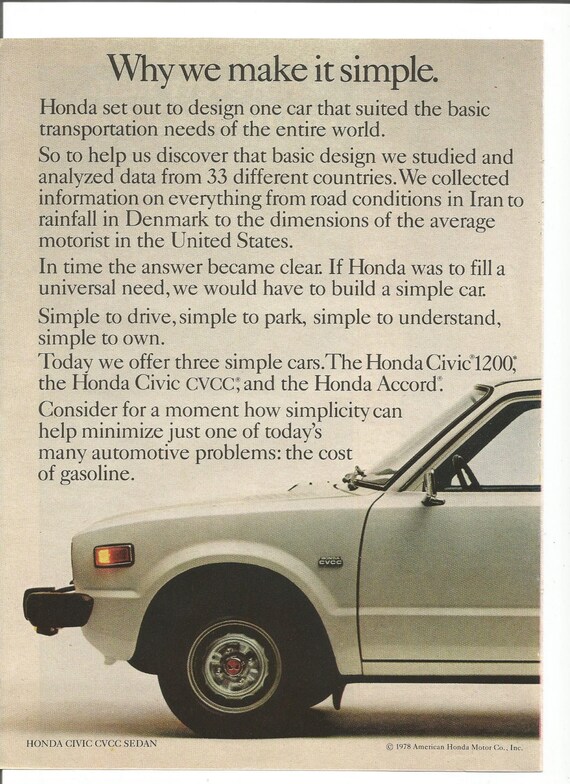 Why we make it simple.

Honda set out to design one car that suited the basic transportation needs of the entire world.

So to help us discover that basic design we studied and analyzed data from 33 different countries. We collected information on everything from road conditions in Iran to rainfall in Denmark to the dimensions of the average motorist in the United States.

In time the answer became clear. If Honda was to fill a universal need, we would have to build a simple car.

Simple to drive, simple to park, simple to understand, simple to own.

Today we offer three simple cars. The Honda Civic® 1200®, the Honda Civic CVCC®, and the Honda Accord®.

Consider for a moment how simplicity can help minimize just one of today's many automotive problems: the cost of gasoline.

CVCC

HONDA CIVIC CVCC SEDAN

© 1978 American Honda Motor Co., Inc.